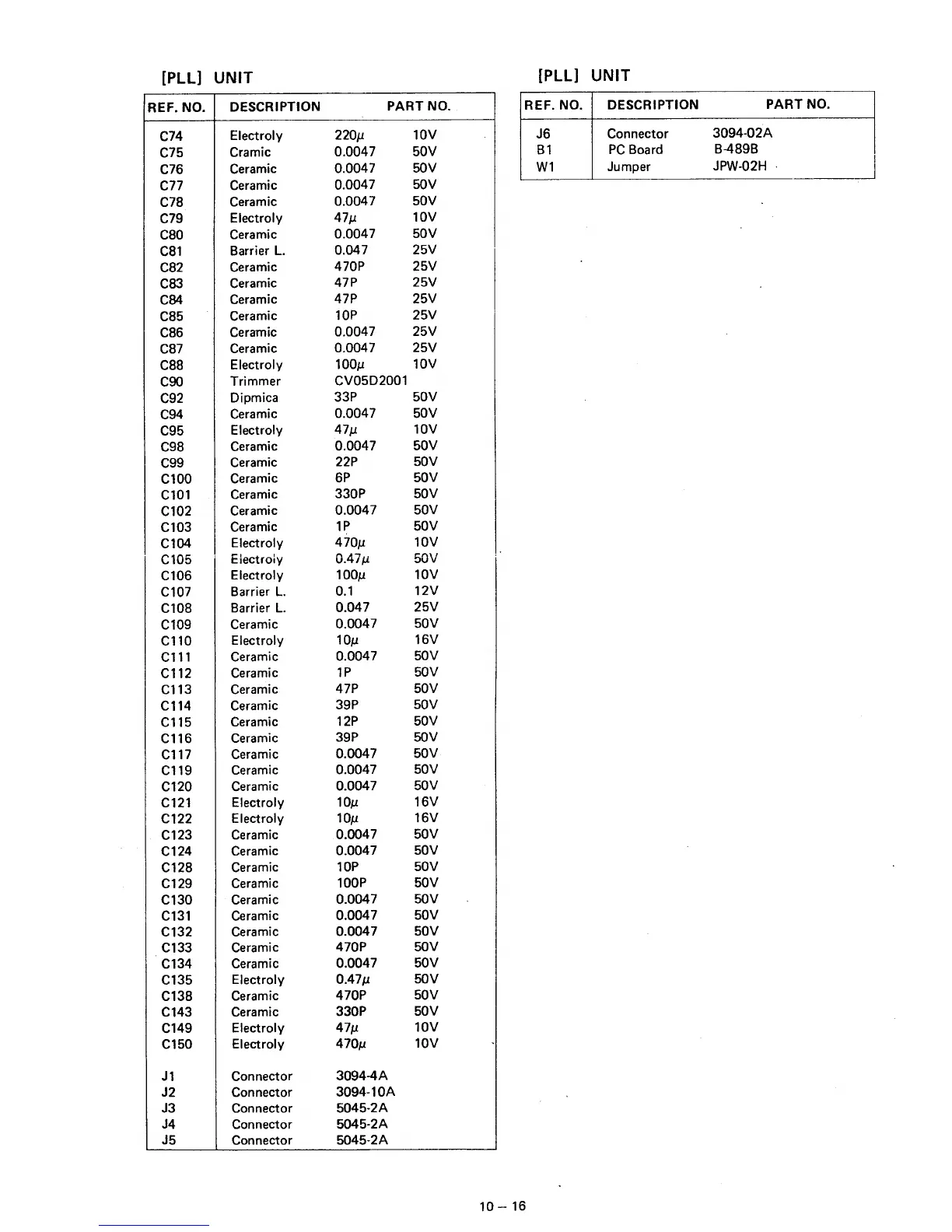 [PLL] UNIT

| REF. NO. | DESCRIPTION | PART NO. | |
|---|---|---|---|
| C74 | Electroly | 220$\mu$ | 10V |
| C75 | Cramic | 0.0047 | 50V |
| C76 | Ceramic | 0.0047 | 50V |
| C77 | Ceramic | 0.0047 | 50V |
| C78 | Ceramic | 0.0047 | 50V |
| C79 | Electroly | 47$\mu$ | 10V |
| C80 | Ceramic | 0.0047 | 50V |
| C81 | Barrier L. | 0.047 | 25V |
| C82 | Ceramic | 470P | 25V |
| C83 | Ceramic | 47P | 25V |
| C84 | Ceramic | 47P | 25V |
| C85 | Ceramic | 10P | 25V |
| C86 | Ceramic | 0.0047 | 25V |
| C87 | Ceramic | 0.0047 | 25V |
| C88 | Electroly | 100$\mu$ | 10V |
| C90 | Trimmer | CV05D2001 | |
| C92 | Dipmica | 33P | 50V |
| C94 | Ceramic | 0.0047 | 50V |
| C95 | Electroly | 47$\mu$ | 10V |
| C98 | Ceramic | 0.0047 | 50V |
| C99 | Ceramic | 22P | 50V |
| C100 | Ceramic | 6P | 50V |
| C101 | Ceramic | 330P | 50V |
| C102 | Ceramic | 0.0047 | 50V |
| C103 | Ceramic | 1P | 50V |
| C104 | Electroly | 470$\mu$ | 10V |
| C105 | Electroly | 0.47$\mu$ | 50V |
| C106 | Electroly | 100$\mu$ | 10V |
| C107 | Barrier L. | 0.1 | 12V |
| C108 | Barrier L. | 0.047 | 25V |
| C109 | Ceramic | 0.0047 | 50V |
| C110 | Electroly | 10$\mu$ | 16V |
| C111 | Ceramic | 0.0047 | 50V |
| C112 | Ceramic | 1P | 50V |
| C113 | Ceramic | 47P | 50V |
| C114 | Ceramic | 39P | 50V |
| C115 | Ceramic | 12P | 50V |
| C116 | Ceramic | 39P | 50V |
| C117 | Ceramic | 0.0047 | 50V |
| C119 | Ceramic | 0.0047 | 50V |
| C120 | Ceramic | 0.0047 | 50V |
| C121 | Electroly | 10$\mu$ | 16V |
| C122 | Electroly | 10$\mu$ | 16V |
| C123 | Ceramic | 0.0047 | 50V |
| C124 | Ceramic | 0.0047 | 50V |
| C128 | Ceramic | 10P | 50V |
| C129 | Ceramic | 100P | 50V |
| C130 | Ceramic | 0.0047 | 50V |
| C131 | Ceramic | 0.0047 | 50V |
| C132 | Ceramic | 0.0047 | 50V |
| C133 | Ceramic | 470P | 50V |
| C134 | Ceramic | 0.0047 | 50V |
| C135 | Electroly | 0.47$\mu$ | 50V |
| C138 | Ceramic | 470P | 50V |
| C143 | Ceramic | 330P | 50V |
| C149 | Electroly | 47$\mu$ | 10V |
| C150 | Electroly | 470$\mu$ | 10V |
| J1 | Connector | 3094-4A | |
| J2 | Connector | 3094-10A | |
| J3 | Connector | 5045-2A | |
| J4 | Connector | 5045-2A | |
| J5 | Connector | 5045-2A | |

[PLL] UNIT

| REF. NO. | DESCRIPTION | PART NO. |
|---|---|---|
| J6 | Connector | 3094-02A |
| B1 | PC Board | B-489B |
| W1 | Jumper | JPW-02H |

10 – 16